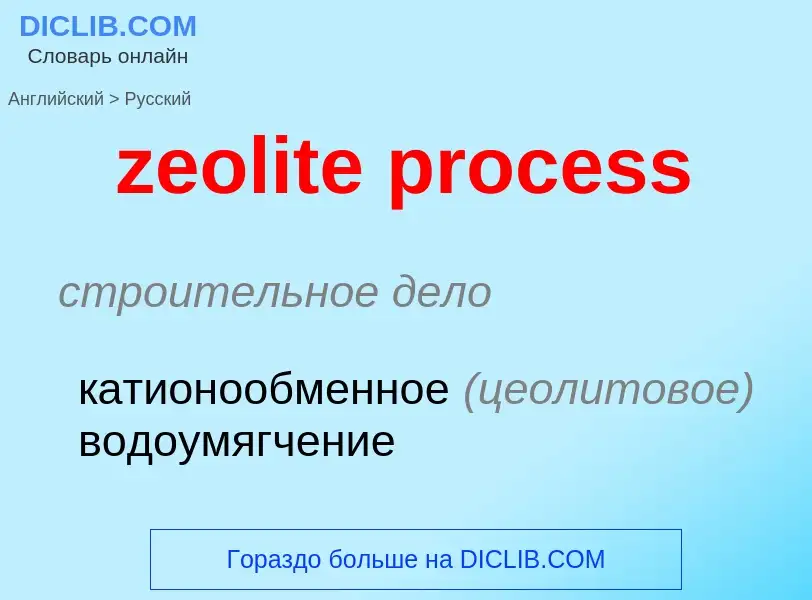 DICLIB.COM
Словарь онлайн

Английский > Русский

zeolite process

строительное дело

катионообменное (цеолитовое) водоумягчение

Гораздо больше на DICLIB.COM